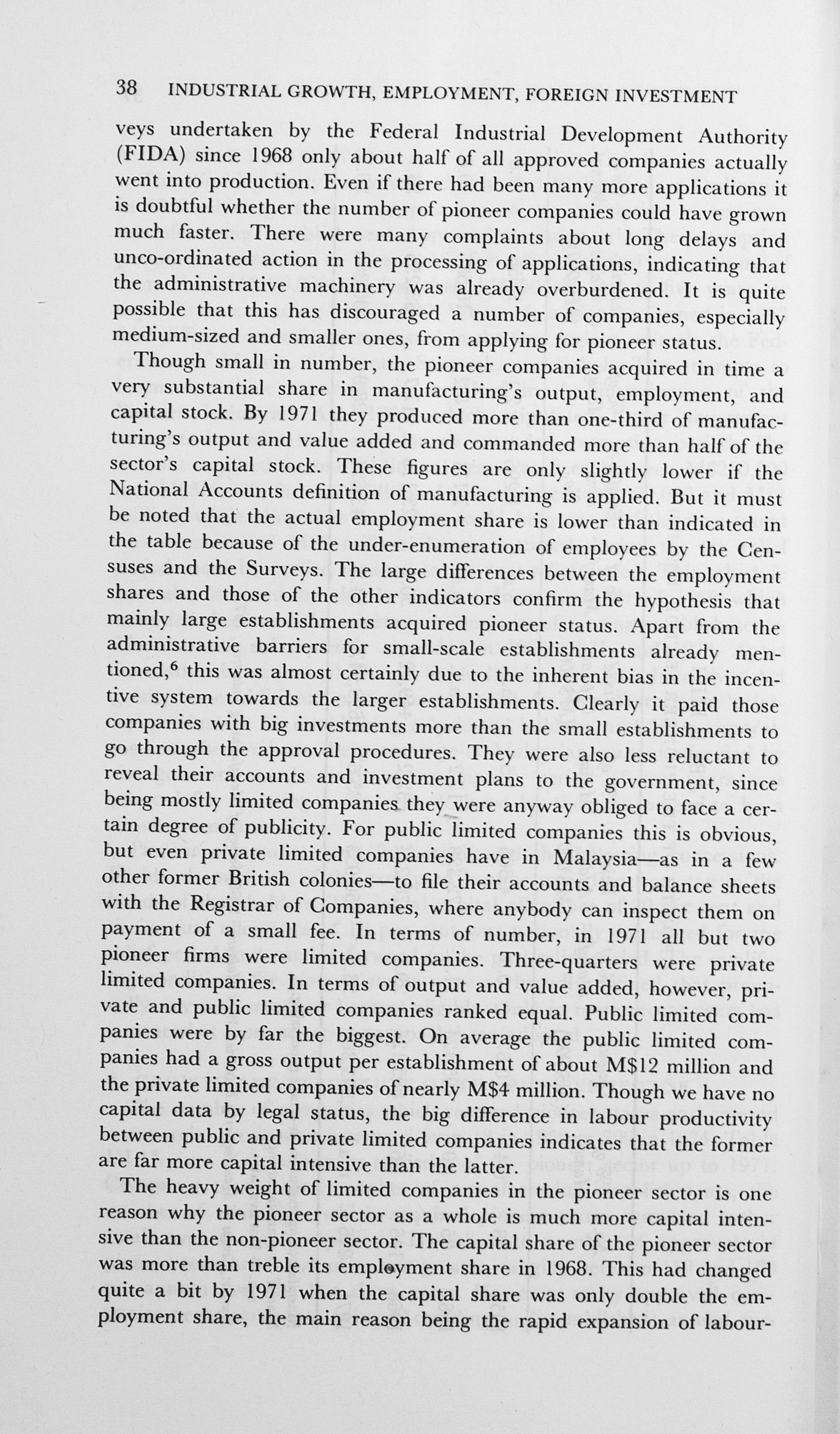 38 INDUSTRIAL GROWTH, EMPLOYMENT, FOREIGN INVESTMENT

veys undertaken by the Federal Industrial Development Authority (FIDA) since 1968 only about half of all approved companies actually went into production. Even if there had been many more applications it is doubtful whether the number of pioneer companies could have grown much faster. There were many complaints about long delays and unco-ordinated action in the processing of applications, indicating that the administrative machinery was already overburdened. It is quite possible that this has discouraged a number of companies, especially medium-sized and smaller ones, from applying for pioneer status.

Though small in number, the pioneer companies acquired in time a very substantial share in manufacturing's output, employment, and capital stock. By 1971 they produced more than one-third of manufacturing's output and value added and commanded more than half of the sector's capital stock. These figures are only slightly lower if the National Accounts definition of manufacturing is applied. But it must be noted that the actual employment share is lower than indicated in the table because of the under-enumeration of employees by the Censuses and the Surveys. The large differences between the employment shares and those of the other indicators confirm the hypothesis that mainly large establishments acquired pioneer status. Apart from the administrative barriers for small-scale establishments already mentioned,$^6$ this was almost certainly due to the inherent bias in the incentive system towards the larger establishments. Clearly it paid those companies with big investments more than the small establishments to go through the approval procedures. They were also less reluctant to reveal their accounts and investment plans to the government, since being mostly limited companies they were anyway obliged to face a certain degree of publicity. For public limited companies this is obvious, but even private limited companies have in Malaysia—as in a few other former British colonies—to file their accounts and balance sheets with the Registrar of Companies, where anybody can inspect them on payment of a small fee. In terms of number, in 1971 all but two pioneer firms were limited companies. Three-quarters were private limited companies. In terms of output and value added, however, private and public limited companies ranked equal. Public limited companies were by far the biggest. On average the public limited companies had a gross output per establishment of about M$12 million and the private limited companies of nearly M$4 million. Though we have no capital data by legal status, the big difference in labour productivity between public and private limited companies indicates that the former are far more capital intensive than the latter.

The heavy weight of limited companies in the pioneer sector is one reason why the pioneer sector as a whole is much more capital intensive than the non-pioneer sector. The capital share of the pioneer sector was more than treble its employment share in 1968. This had changed quite a bit by 1971 when the capital share was only double the employment share, the main reason being the rapid expansion of labour-